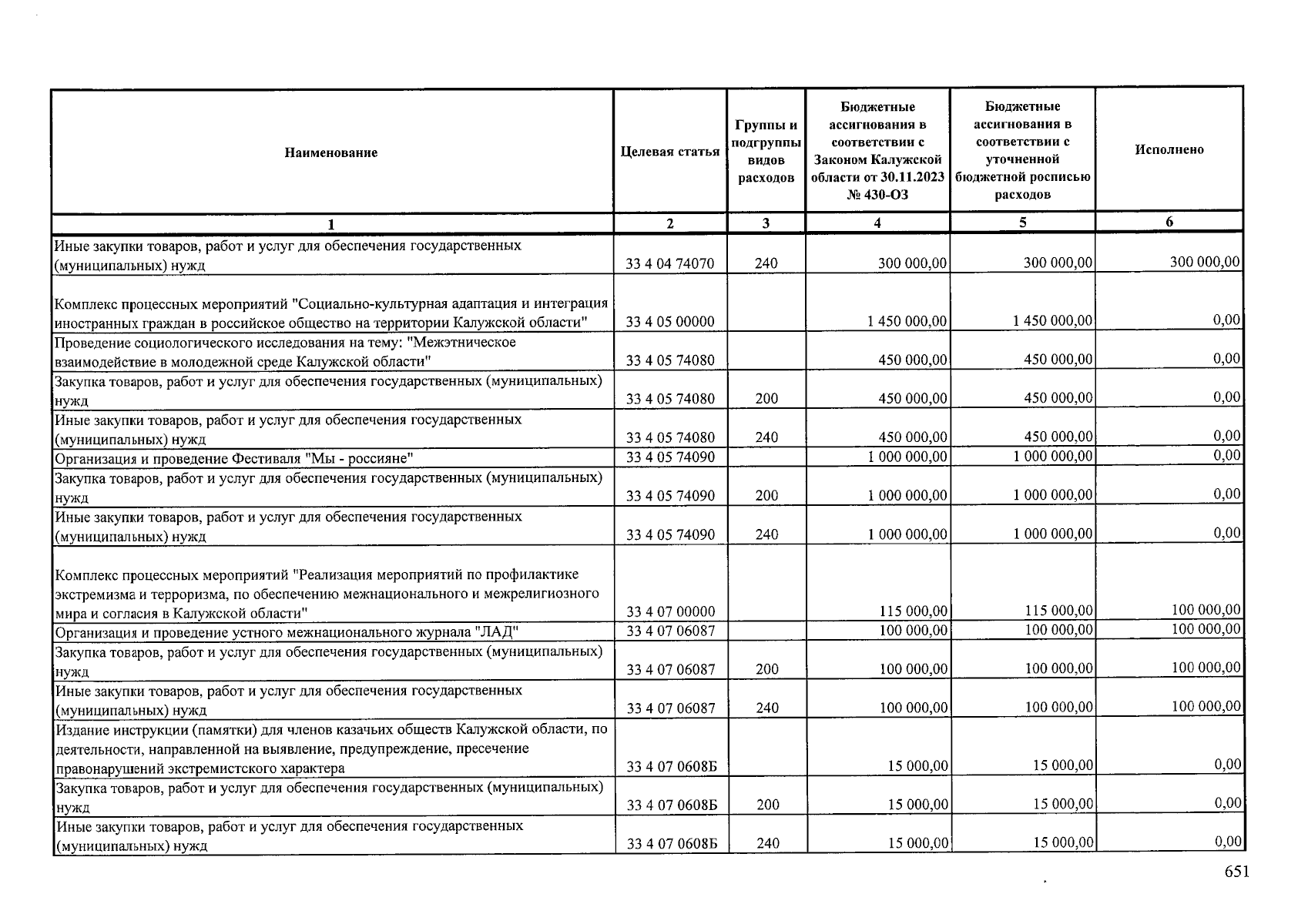 | Наименование | Целевая статья | Группы и подгруппы видов расходов | Бюджетные ассигнования в соответствии с Законом Калужской области от 30.11.2023 № 430-ОЗ | Бюджетные ассигнования в соответствии с уточненной бюджетной росписью расходов | Исполнено |
|---|---|---|---|---|---|
| 1 | 2 | 3 | 4 | 5 | 6 |
| Иные закупки товаров, работ и услуг для обеспечения государственных (муниципальных) нужд | 33 4 04 74070 | 240 | 300 000,00 | 300 000,00 | 300 000,00 |
| Комплекс процессных мероприятий "Социально-культурная адаптация и интеграция иностранных граждан в российское общество на территории Калужской области" | 33 4 05 00000 | | 1 450 000,00 | 1 450 000,00 | 0,00 |
| Проведение социологического исследования на тему: "Межэтническое взаимодействие в молодежной среде Калужской области" | 33 4 05 74080 | | 450 000,00 | 450 000,00 | 0,00 |
| Закупка товаров, работ и услуг для обеспечения государственных (муниципальных) нужд | 33 4 05 74080 | 200 | 450 000,00 | 450 000,00 | 0,00 |
| Иные закупки товаров, работ и услуг для обеспечения государственных (муниципальных) нужд | 33 4 05 74080 | 240 | 450 000,00 | 450 000,00 | 0,00 |
| Организация и проведение Фестиваля "Мы - россияне" | 33 4 05 74090 | | 1 000 000,00 | 1 000 000,00 | 0,00 |
| Закупка товаров, работ и услуг для обеспечения государственных (муниципальных) нужд | 33 4 05 74090 | 200 | 1 000 000,00 | 1 000 000,00 | 0,00 |
| Иные закупки товаров, работ и услуг для обеспечения государственных (муниципальных) нужд | 33 4 05 74090 | 240 | 1 000 000,00 | 1 000 000,00 | 0,00 |
| Комплекс процессных мероприятий "Реализация мероприятий по профилактике экстремизма и терроризма, по обеспечению межнационального и межрелигиозного мира и согласия в Калужской области" | 33 4 07 00000 | | 115 000,00 | 115 000,00 | 100 000,00 |
| Организация и проведение устного межнационального журнала "ЛАД" | 33 4 07 06087 | | 100 000,00 | 100 000,00 | 100 000,00 |
| Закупка товаров, работ и услуг для обеспечения государственных (муниципальных) нужд | 33 4 07 06087 | 200 | 100 000,00 | 100 000,00 | 100 000,00 |
| Иные закупки товаров, работ и услуг для обеспечения государственных (муниципальных) нужд | 33 4 07 06087 | 240 | 100 000,00 | 100 000,00 | 100 000,00 |
| Издание инструкции (памятки) для членов казачьих обществ Калужской области, по деятельности, направленной на выявление, предупреждение, пресечение правонарушений экстремистского характера | 33 4 07 0608Б | | 15 000,00 | 15 000,00 | 0,00 |
| Закупка товаров, работ и услуг для обеспечения государственных (муниципальных) нужд | 33 4 07 0608Б | 200 | 15 000,00 | 15 000,00 | 0,00 |
| Иные закупки товаров, работ и услуг для обеспечения государственных (муниципальных) нужд | 33 4 07 0608Б | 240 | 15 000,00 | 15 000,00 | 0,00 |

651